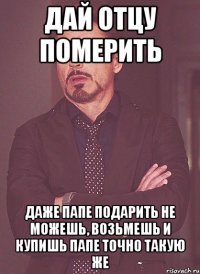 ДАЙ ОТЦУ ПОМЕРИТЬ

ДАЖЕ ПАПЕ ПОДАРИТЬ НЕ МОЖЕШЬ, ВОЗЬМЕШЬ И КУПИШЬ ПАПЕ ТОЧНО ТАКУЮ ЖЕ

risovach.ru